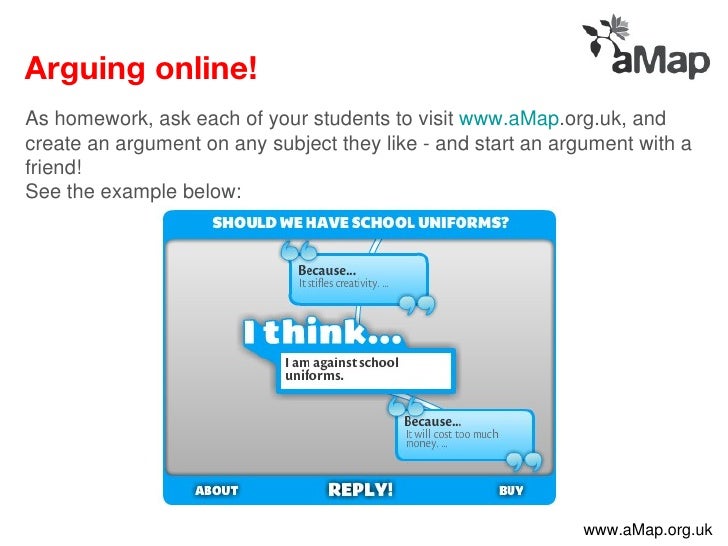 aMap

Arguing online!

As homework, ask each of your students to visit www.aMap.org.uk, and create an argument on any subject they like - and start an argument with a friend!
See the example below:

SHOULD WE HAVE SCHOOL UNIFORMS?

Because...
It stifles creativity. ...

I think...
I am against school uniforms.

Because...
It will cost too much money. ...

ABOUT
REPLY!
BUY

www.aMap.org.uk